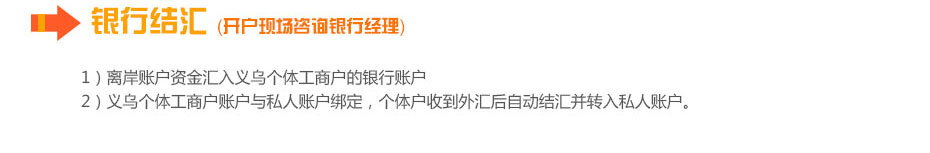 银行结汇 (开户现场咨询银行经理)

1）离岸账户资金汇入义乌个体工商户的银行账户
2）义乌个体工商户账户与私人账户绑定，个体户收到外汇后自动结汇并转入私人账户。